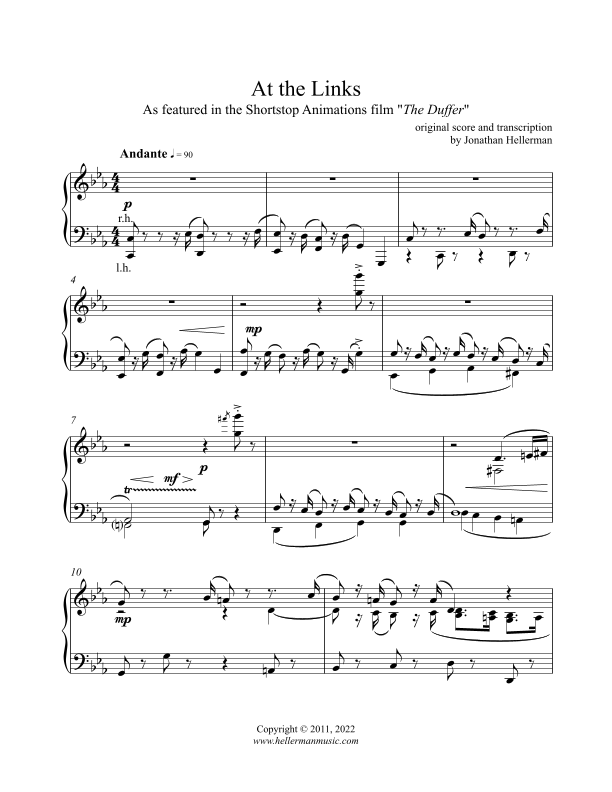 At the Links

As featured in the Shortstop Animations film "The Duffer"

original score and transcription
by Jonathan Hellerman

Andante ♩ = 90

p
r.h.

l.h.

4

mp

7

mf
p
tr

10

mp

Copyright © 2011, 2022
www.hellermanmusic.com